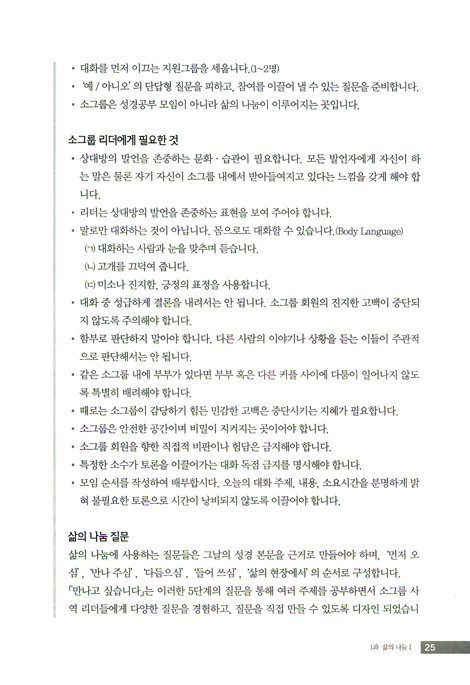 • 대화를 먼저 이끄는 지원그룹을 세웁니다.(1~2명)
• '예 / 아니오' 의 단답형 질문을 피하고, 참여를 이끌어 낼 수 있는 질문을 준비합니다.
• 소그룹은 성경공부 모임이 아니라 삶의 나눔이 이루어지는 곳입니다.

소그룹 리더에게 필요한 것
• 상대방의 발언을 존중하는 문화 · 습관이 필요합니다. 모든 발언자에게 자신이 하는 말은 물론 자기 자신이 소그룹 내에서 받아들여지고 있다는 느낌을 갖게 해야 합니다.
• 리더는 상대방의 발언을 존중하는 표현을 보여 주어야 합니다.
• 말로만 대화하는 것이 아닙니다. 몸으로도 대화할 수 있습니다.(Body Language)
(ㄱ) 대화하는 사람과 눈을 맞추며 듣습니다.
(ㄴ) 고개를 끄덕여 줍니다.
(ㄷ) 미소나 진지함, 긍정의 표정을 사용합니다.
• 대화 중 성급하게 결론을 내려서는 안 됩니다. 소그룹 회원의 진지한 고백이 중단되지 않도록 주의해야 합니다.
• 함부로 판단하지 말아야 합니다. 다른 사람의 이야기나 상황을 듣는 이들이 주관적으로 판단해서는 안 됩니다.
• 같은 소그룹 내에 부부가 있다면 부부 혹은 다른 커플 사이에 다툼이 일어나지 않도록 특별히 배려해야 합니다.
• 때로는 소그룹이 감당하기 힘든 민감한 고백은 중단시키는 지혜가 필요합니다.
• 소그룹은 안전한 공간이며 비밀이 지켜지는 곳이어야 합니다.
• 소그룹 회원을 향한 직접적 비판이나 험담은 금지해야 합니다.
• 특정한 소수가 토론을 이끌어가는 대화 독점 금지를 명시해야 합니다.
• 모임 순서를 작성하여 배부합시다. 오늘의 대화 주제, 내용, 소요시간을 분명하게 밝혀 불필요한 토론으로 시간이 낭비되지 않도록 이끌어야 합니다.

삶의 나눔 질문
삶의 나눔에 사용하는 질문들은 그날의 성경 본문을 근거로 만들어야 하며, '먼저 오심', '만나 주심', '다듬으심', '들어 쓰심', '삶의 현장에서' 의 순서로 구성합니다. 「만나고 싶습니다」는 이러한 5단계의 질문을 통해 여러 주제를 공부하면서 소그룹 사역 리더들에게 다양한 질문을 경험하고, 질문을 직접 만들 수 있도록 디자인 되었습니

1과 삶의 나눔 I 25